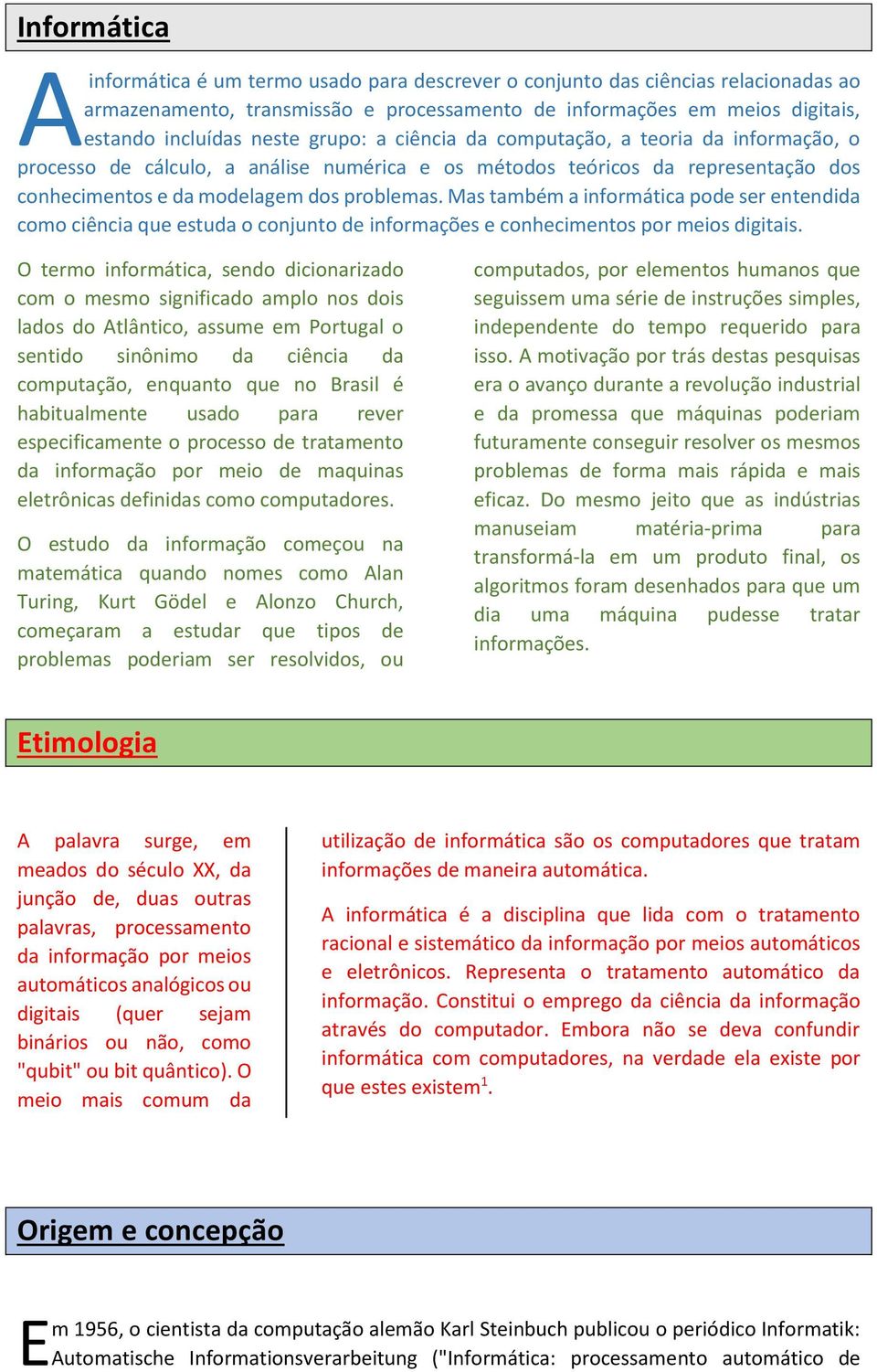 Informática

A informática é um termo usado para descrever o conjunto das ciências relacionadas ao armazenamento, transmissão e processamento de informações em meios digitais, estando incluídas neste grupo: a ciência da computação, a teoria da informação, o processo de cálculo, a análise numérica e os métodos teóricos da representação dos conhecimentos e da modelagem dos problemas. Mas também a informática pode ser entendida como ciência que estuda o conjunto de informações e conhecimentos por meios digitais.

O termo informática, sendo dicionarizado com o mesmo significado amplo nos dois lados do Atlântico, assume em Portugal o sentido sinônimo da ciência da computação, enquanto que no Brasil é habitualmente usado para rever especificamente o processo de tratamento da informação por meio de maquinas eletrônicas definidas como computadores.

O estudo da informação começou na matemática quando nomes como Alan Turing, Kurt Gödel e Alonzo Church, começaram a estudar que tipos de problemas poderiam ser resolvidos, ou computados, por elementos humanos que seguissem uma série de instruções simples, independente do tempo requerido para isso. A motivação por trás destas pesquisas era o avanço durante a revolução industrial e da promessa que máquinas poderiam futuramente conseguir resolver os mesmos problemas de forma mais rápida e mais eficaz. Do mesmo jeito que as indústrias manuseiam matéria-prima para transformá-la em um produto final, os algoritmos foram desenhados para que um dia uma máquina pudesse tratar informações.

Etimologia

A palavra surge, em meados do século XX, da junção de, duas outras palavras, processamento da informação por meios automáticos analógicos ou digitais (quer sejam binários ou não, como "qubit" ou bit quântico). O meio mais comum da utilização de informática são os computadores que tratam informações de maneira automática.

A informática é a disciplina que lida com o tratamento racional e sistemático da informação por meios automáticos e eletrônicos. Representa o tratamento automático da informação. Constitui o emprego da ciência da informação através do computador. Embora não se deva confundir informática com computadores, na verdade ela existe por que estes existem$^1$.

Origem e concepção

Em 1956, o cientista da computação alemão Karl Steinbuch publicou o periódico Informatik: Automatische Informationsverarbeitung ("Informática: processamento automático de